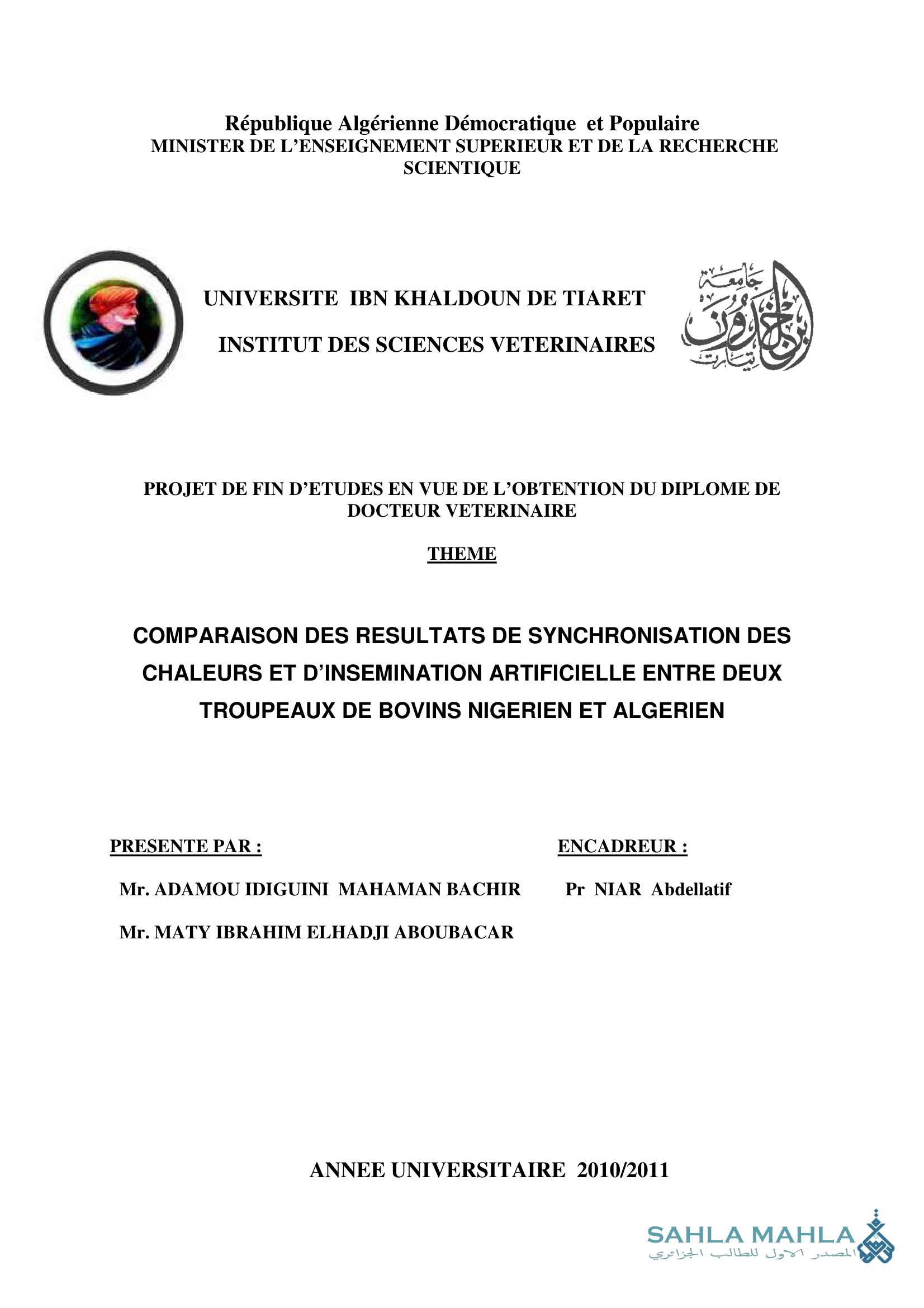 République Algérienne Démocratique et Populaire
MINISTER DE L'ENSEIGNEMENT SUPERIEUR ET DE LA RECHERCHE SCIENTIQUE

UNIVERSITE IBN KHALDOUN DE TIARET

INSTITUT DES SCIENCES VETERINAIRES

جامعة ابن خلدون تيارت

PROJET DE FIN D'ETUDES EN VUE DE L'OBTENTION DU DIPLOME DE DOCTEUR VETERINAIRE

THEME

COMPARAISON DES RESULTATS DE SYNCHRONISATION DES CHALEURS ET D'INSEMINATION ARTIFICIELLE ENTRE DEUX TROUPEAUX DE BOVINS NIGERIEN ET ALGERIEN

PRESENTE PAR :

Mr. ADAMOU IDIGUINI MAHAMAN BACHIR

Mr. MATY IBRAHIM ELHADJI ABOUBACAR

ENCADREUR :

Pr NIAR Abdellatif

ANNEE UNIVERSITAIRE 2010/2011

SAHLA MAHLA
المصدر الاول للطالب الجزائري